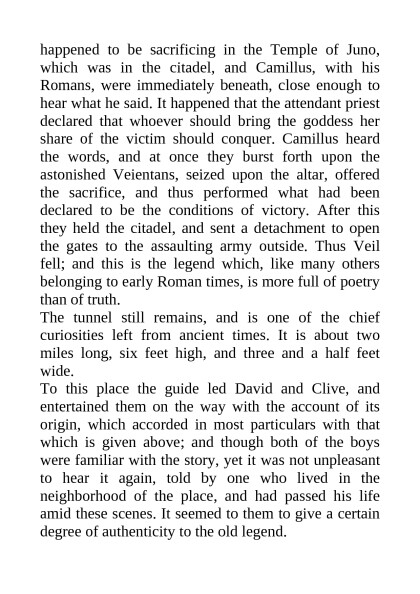 happened to be sacrificing in the Temple of Juno, which was in the citadel, and Camillus, with his Romans, were immediately beneath, close enough to hear what he said. It happened that the attendant priest declared that whoever should bring the goddess her share of the victim should conquer. Camillus heard the words, and at once they burst forth upon the astonished Veientans, seized upon the altar, offered the sacrifice, and thus performed what had been declared to be the conditions of victory. After this they held the citadel, and sent a detachment to open the gates to the assaulting army outside. Thus Veil fell; and this is the legend which, like many others belonging to early Roman times, is more full of poetry than of truth.
The tunnel still remains, and is one of the chief curiosities left from ancient times. It is about two miles long, six feet high, and three and a half feet wide.
To this place the guide led David and Clive, and entertained them on the way with the account of its origin, which accorded in most particulars with that which is given above; and though both of the boys were familiar with the story, yet it was not unpleasant to hear it again, told by one who lived in the neighborhood of the place, and had passed his life amid these scenes. It seemed to them to give a certain degree of authenticity to the old legend.